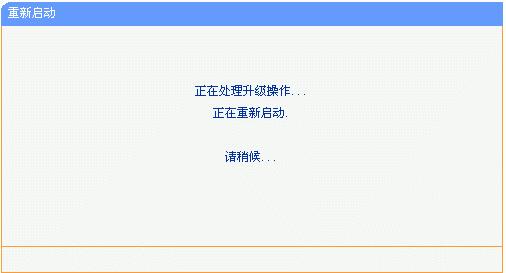 重新启动

正在处理升级操作...
正在重新启动.

请稍候...